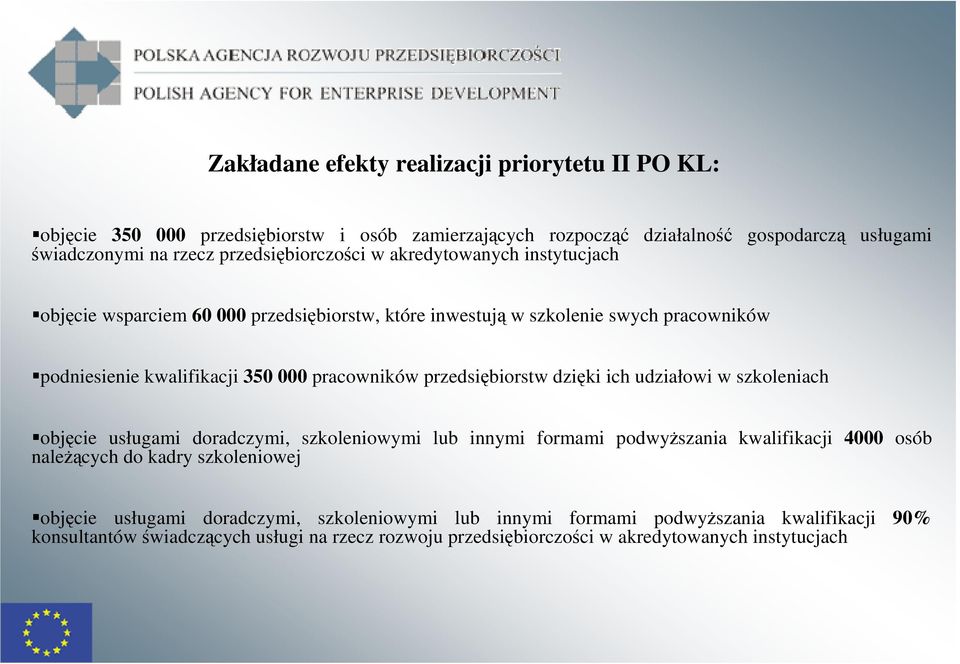 POLSKA AGENCJA ROZWOJU PRZEDSIĘBIORCZOŚCI
POLISH AGENCY FOR ENTERPRISE DEVELOPMENT

Zakładane efekty realizacji priorytetu II PO KL:

▪objęcie 350 000 przedsiębiorstw i osób zamierzających rozpocząć działalność gospodarczą usługami świadczonymi na rzecz przedsiębiorczości w akredytowanych instytucjach

▪objęcie wsparciem 60 000 przedsiębiorstw, które inwestują w szkolenie swych pracowników

▪podniesienie kwalifikacji 350 000 pracowników przedsiębiorstw dzięki ich udziałowi w szkoleniach

▪objęcie usługami doradczymi, szkoleniowymi lub innymi formami podwyższania kwalifikacji 4000 osób należących do kadry szkoleniowej

▪objęcie usługami doradczymi, szkoleniowymi lub innymi formami podwyższania kwalifikacji 90% konsultantów świadczących usługi na rzecz rozwoju przedsiębiorczości w akredytowanych instytucjach